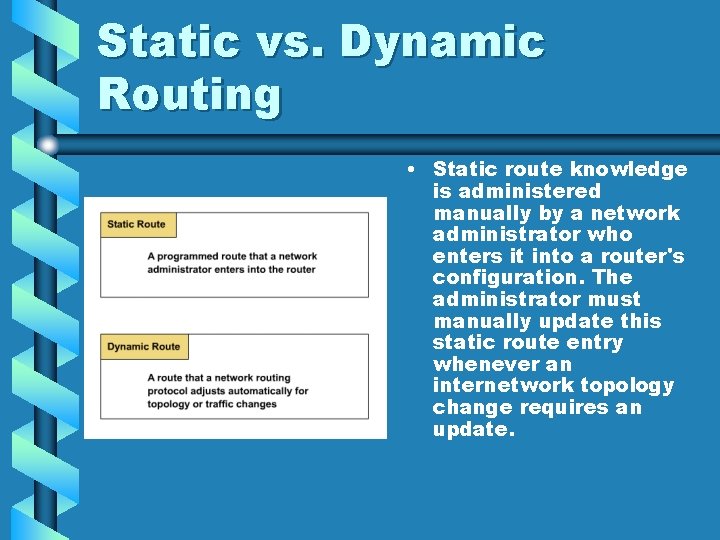 Static vs. Dynamic Routing

Static Route

A programmed route that a network administrator enters into the router

Dynamic Route

A route that a network routing protocol adjusts automatically for topology or traffic changes

• Static route knowledge is administered manually by a network administrator who enters it into a router's configuration. The administrator must manually update this static route entry whenever an internetwork topology change requires an update.